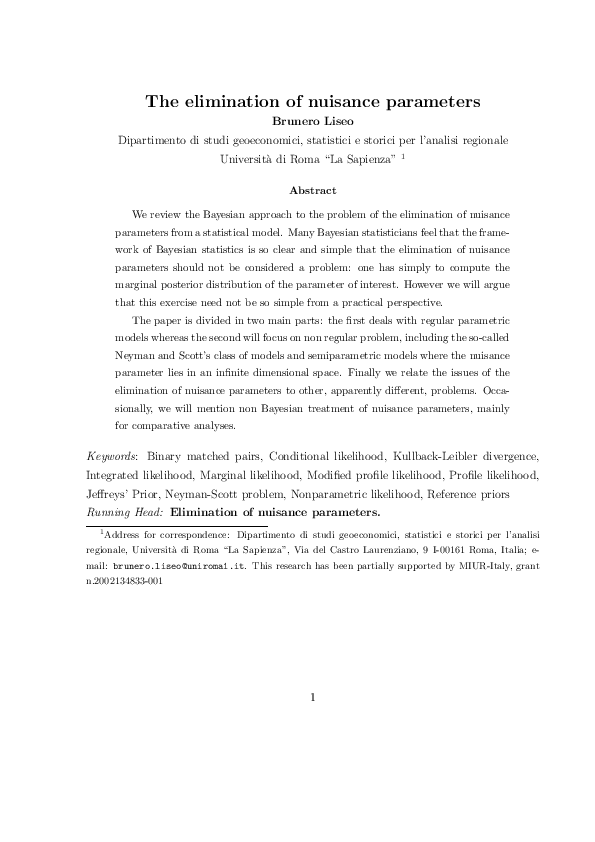 The elimination of nuisance parameters

Brunero Liseo

Dipartimento di studi geoeconomici, statistici e storici per l'analisi regionale
Università di Roma "La Sapienza" $^1$

Abstract

We review the Bayesian approach to the problem of the elimination of nuisance parameters from a statistical model. Many Bayesian statisticians feel that the framework of Bayesian statistics is so clear and simple that the elimination of nuisance parameters should not be considered a problem: one has simply to compute the marginal posterior distribution of the parameter of interest. However we will argue that this exercise need not be so simple from a practical perspective.

The paper is divided in two main parts: the first deals with regular parametric models whereas the second will focus on non regular problem, including the so-called Neyman and Scott's class of models and semiparametric models where the nuisance parameter lies in an infinite dimensional space. Finally we relate the issues of the elimination of nuisance parameters to other, apparently different, problems. Occasionally, we will mention non Bayesian treatment of nuisance parameters, mainly for comparative analyses.

Keywords: Binary matched pairs, Conditional likelihood, Kullback-Leibler divergence, Integrated likelihood, Marginal likelihood, Modified profile likelihood, Profile likelihood, Jeffreys' Prior, Neyman-Scott problem, Nonparametric likelihood, Reference priors
Running Head: Elimination of nuisance parameters.

$^1$Address for correspondence: Dipartimento di studi geoeconomici, statistici e storici per l'analisi regionale, Università di Roma "La Sapienza", Via del Castro Laurenziano, 9 I-00161 Roma, Italia; e-mail: brunero.liseo@uniroma1.it. This research has been partially supported by MIUR-Italy, grant n.2002134833-001

1